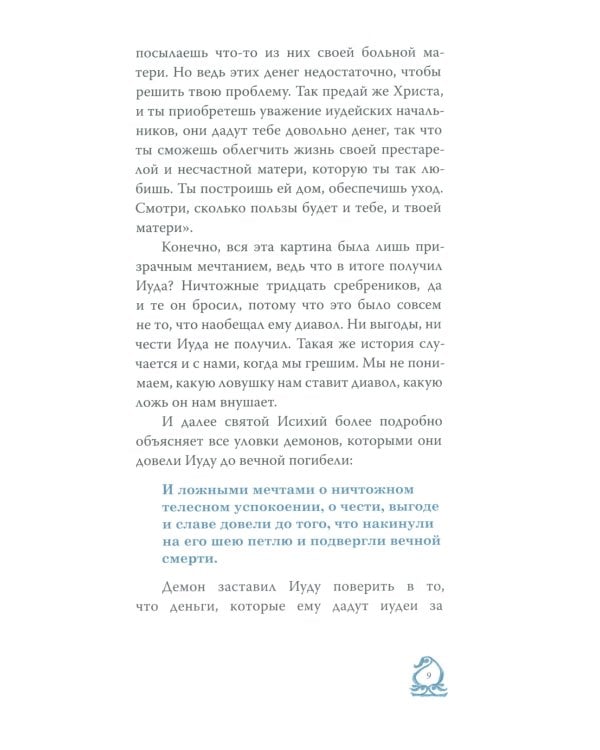 посылаешь что-то из них своей больной матери. Но ведь этих денег недостаточно, чтобы решить твою проблему. Так предай же Христа, и ты приобретешь уважение иудейских начальников, они дадут тебе довольно денег, так что ты сможешь облегчить жизнь своей престарелой и несчастной матери, которую ты так любишь. Ты построишь ей дом, обеспечишь уход. Смотри, сколько пользы будет и тебе, и твоей матери».

Конечно, вся эта картина была лишь призрачным мечтанием, ведь что в итоге получил Иуда? Ничтожные тридцать сребреников, да и те он бросил, потому что это было совсем не то, что наобещал ему диавол. Ни выгоды, ни чести Иуда не получил. Такая же история случается и с нами, когда мы грешим. Мы не понимаем, какую ловушку нам ставит диавол, какую ложь он нам внушает.

И далее святой Исихий более подробно объясняет все уловки демонов, которыми они довели Иуду до вечной погибели:

И ложными мечтами о ничтожном телесном успокоении, о чести, выгоде и славе довели до того, что накинули на его шею петлю и подвергли вечной смерти.

Демон заставил Иуду поверить в то, что деньги, которые ему дадут иудеи за

9